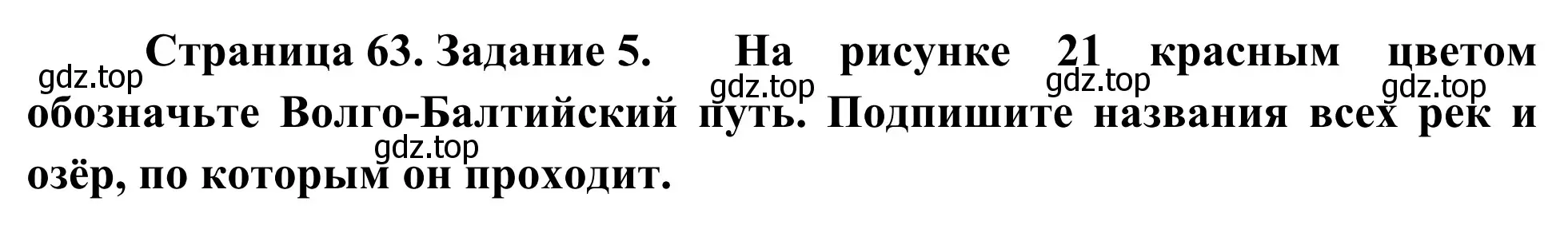 Страница 63. Задание 5. На рисунке 21 красным цветом обозначьте Волго-Балтийский путь. Подпишите названия всех рек и озёр, по которым он проходит.

gdz.top gdz.top gdz.top gdz.top gdz.top